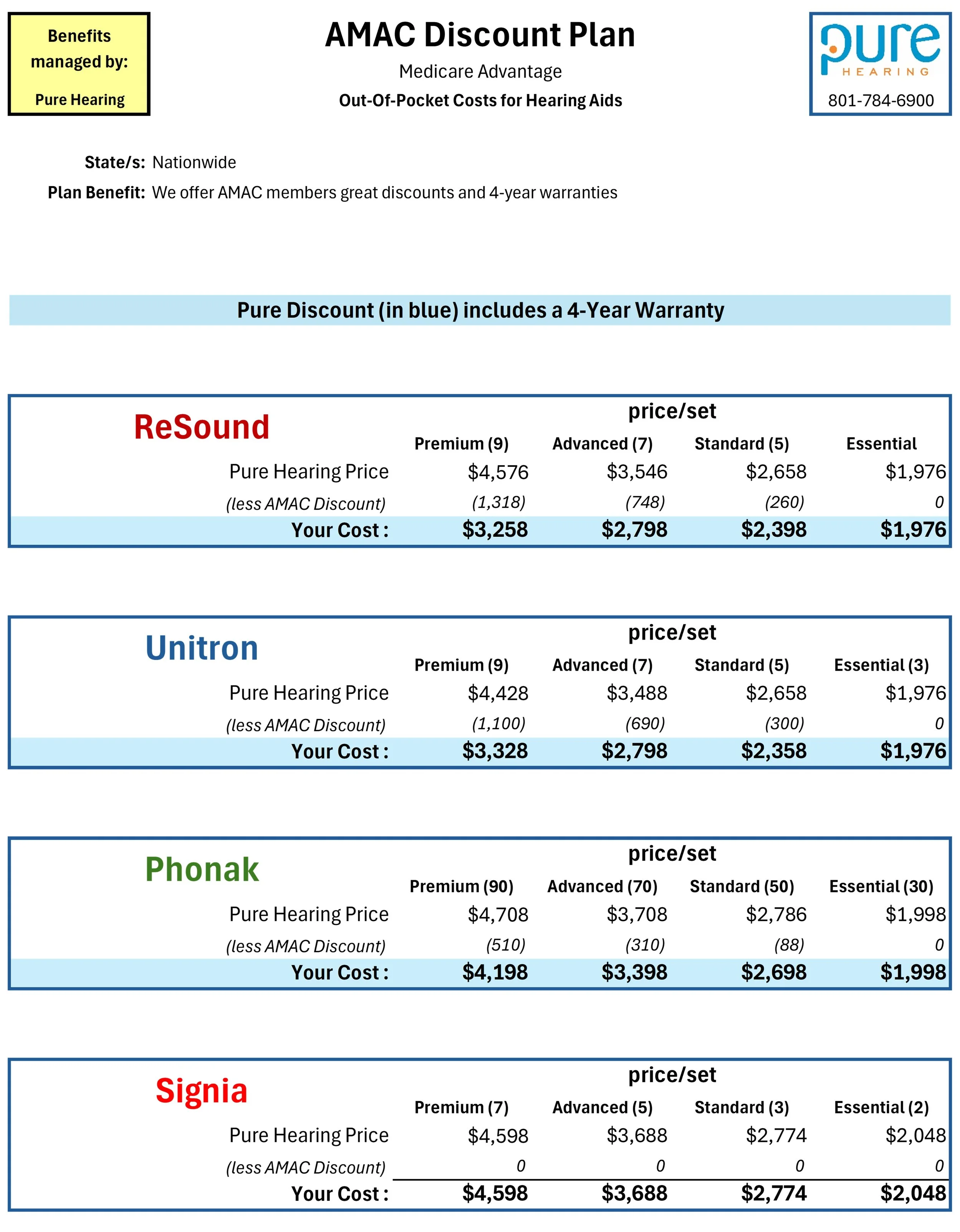 Benefits managed by:

Pure Hearing

AMAC Discount Plan

Medicare Advantage

Out-Of-Pocket Costs for Hearing Aids

pure HEARING

801-784-6900

State/s: Nationwide

Plan Benefit: We offer AMAC members great discounts and 4-year warranties

Pure Discount (in blue) includes a 4-Year Warranty

ReSound

price/set

| | Premium (9) | Advanced (7) | Standard (5) | Essential |
|---|---|---|---|---|
| Pure Hearing Price | \$4,576 | \$3,546 | \$2,658 | \$1,976 |
| (less AMAC Discount) | (1,318) | (748) | (260) | 0 |
| Your Cost : | \$3,258 | \$2,798 | \$2,398 | \$1,976 |

Unitron

price/set

| | Premium (9) | Advanced (7) | Standard (5) | Essential (3) |
|---|---|---|---|---|
| Pure Hearing Price | \$4,428 | \$3,488 | \$2,658 | \$1,976 |
| (less AMAC Discount) | (1,100) | (690) | (300) | 0 |
| Your Cost : | \$3,328 | \$2,798 | \$2,358 | \$1,976 |

Phonak

price/set

| | Premium (90) | Advanced (70) | Standard (50) | Essential (30) |
|---|---|---|---|---|
| Pure Hearing Price | \$4,708 | \$3,708 | \$2,786 | \$1,998 |
| (less AMAC Discount) | (510) | (310) | (88) | 0 |
| Your Cost : | \$4,198 | \$3,398 | \$2,698 | \$1,998 |

Signia

price/set

| | Premium (7) | Advanced (5) | Standard (3) | Essential (2) |
|---|---|---|---|---|
| Pure Hearing Price | \$4,598 | \$3,688 | \$2,774 | \$2,048 |
| (less AMAC Discount) | 0 | 0 | 0 | 0 |
| Your Cost : | \$4,598 | \$3,688 | \$2,774 | \$2,048 |